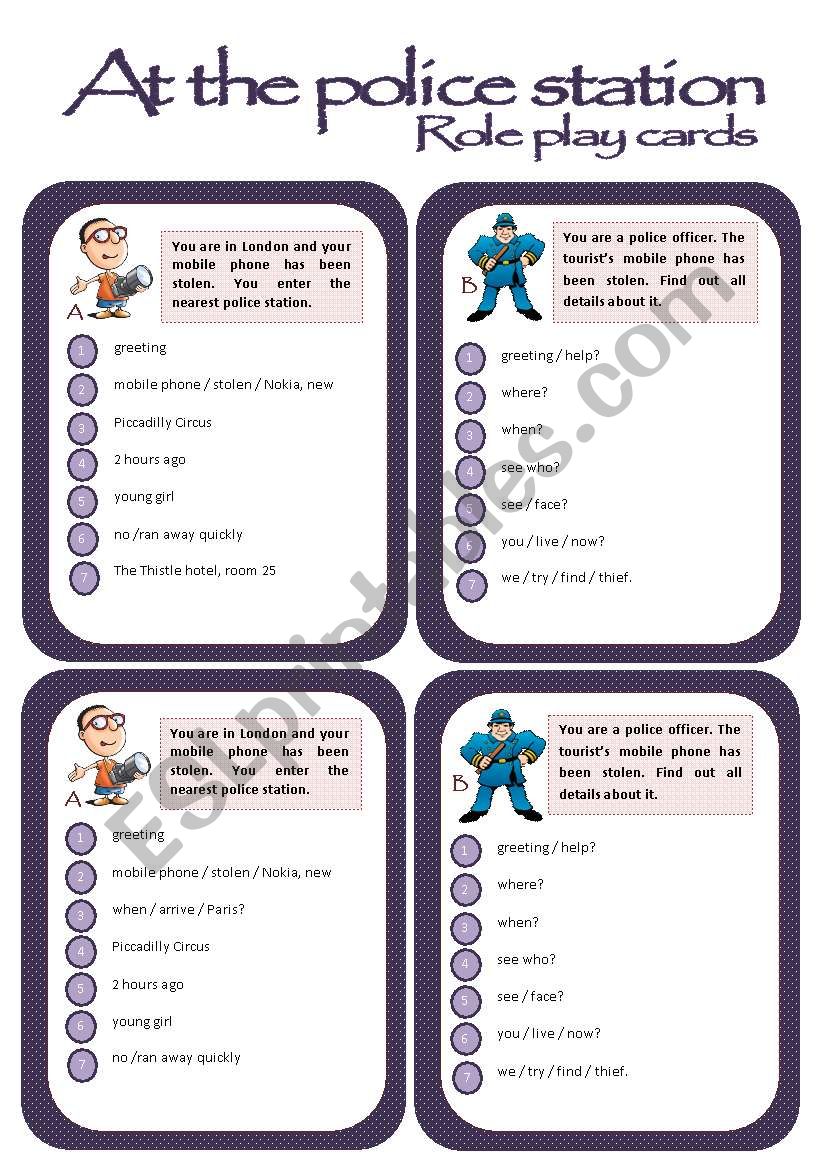 At the police station
Role play cards

A

You are in London and your mobile phone has been stolen. You enter the nearest police station.

1 greeting
2 mobile phone / stolen / Nokia, new
3 Piccadilly Circus
4 2 hours ago
5 young girl
6 no /ran away quickly
7 The Thistle hotel, room 25

B

You are a police officer. The tourist's mobile phone has been stolen. Find out all details about it.

1 greeting / help?
2 where?
3 when?
4 see who?
5 see / face?
6 you / live / now?
7 we / try / find / thief.

A

You are in London and your mobile phone has been stolen. You enter the nearest police station.

1 greeting
2 mobile phone / stolen / Nokia, new
3 when / arrive / Paris?
4 Piccadilly Circus
5 2 hours ago
6 young girl
7 no /ran away quickly

B

You are a police officer. The tourist's mobile phone has been stolen. Find out all details about it.

1 greeting / help?
2 where?
3 when?
4 see who?
5 see / face?
6 you / live / now?
7 we / try / find / thief.

ESLprintables.com